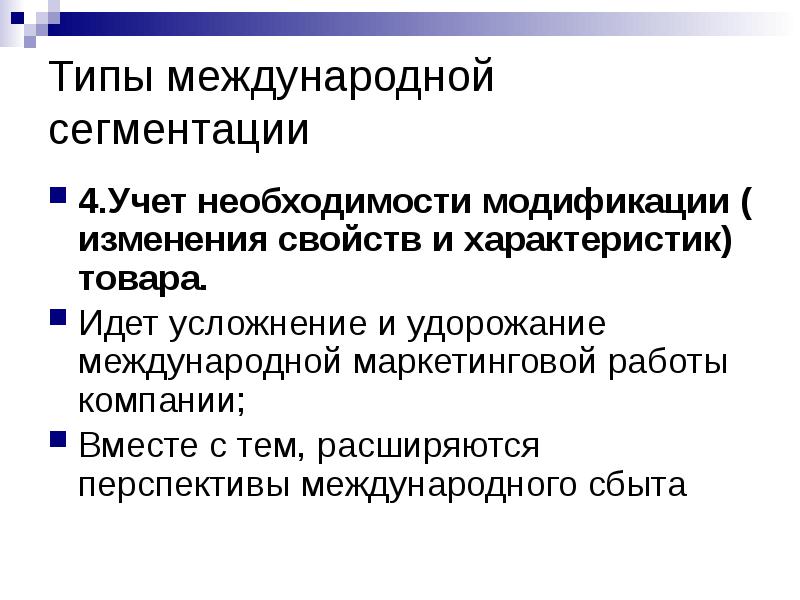 Типы международной сегментации

• 4.Учет необходимости модификации ( изменения свойств и характеристик) товара.

• Идет усложнение и удорожание международной маркетинговой работы компании;

• Вместе с тем, расширяются перспективы международного сбыта